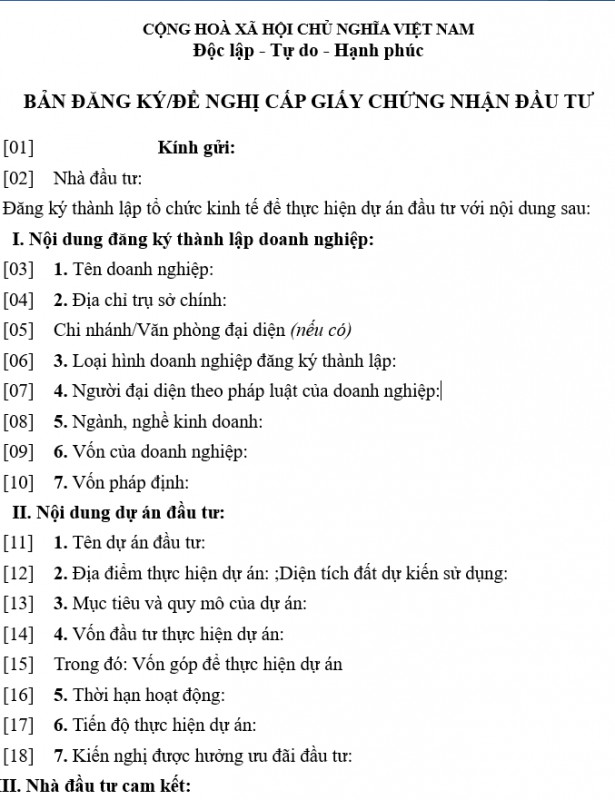 CỘNG HOÀ XÃ HỘI CHỦ NGHĨA VIỆT NAM
Độc lập - Tự do - Hạnh phúc

BẢN ĐĂNG KÝ/ĐỀ NGHỊ CẤP GIẤY CHỨNG NHẬN ĐẦU TƯ

[01] Kính gửi:

[02] Nhà đầu tư:

Đăng ký thành lập tổ chức kinh tế để thực hiện dự án đầu tư với nội dung sau:

I. Nội dung đăng ký thành lập doanh nghiệp:

[03] 1. Tên doanh nghiệp:

[04] 2. Địa chỉ trụ sở chính:

[05] Chi nhánh/Văn phòng đại diện (nếu có)

[06] 3. Loại hình doanh nghiệp đăng ký thành lập:

[07] 4. Người đại diện theo pháp luật của doanh nghiệp:

[08] 5. Ngành, nghề kinh doanh:

[09] 6. Vốn của doanh nghiệp:

[10] 7. Vốn pháp định:

II. Nội dung dự án đầu tư:

[11] 1. Tên dự án đầu tư:

[12] 2. Địa điểm thực hiện dự án: ;Diện tích đất dự kiến sử dụng:

[13] 3. Mục tiêu và quy mô của dự án:

[14] 4. Vốn đầu tư thực hiện dự án:

[15] Trong đó: Vốn góp để thực hiện dự án

[16] 5. Thời hạn hoạt động:

[17] 6. Tiến độ thực hiện dự án:

[18] 7. Kiến nghị được hưởng ưu đãi đầu tư:

II. Nhà đầu tư cam kết: